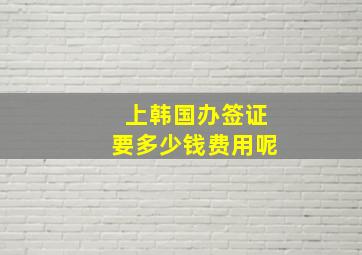 上韩国办签证
要多少钱费用呢